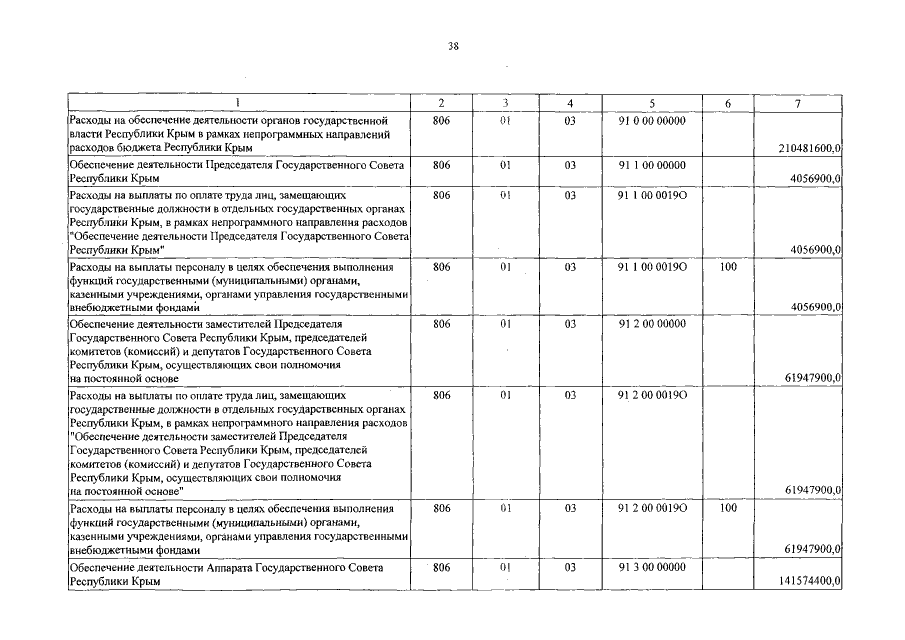 38

| 1 | 2 | 3 | 4 | 5 | 6 | 7 |
|---|---|---|---|---|---|---|
| Расходы на обеспечение деятельности органов государственной власти Республики Крым в рамках непрограммных направлений расходов бюджета Республики Крым | 806 | 01 | 03 | 91 0 00 00000 | | 210481600,0 |
| Обеспечение деятельности Председателя Государственного Совета Республики Крым | 806 | 01 | 03 | 91 1 00 00000 | | 4056900,0 |
| Расходы на выплаты по оплате труда лиц, замещающих государственные должности в отдельных государственных органах Республики Крым, в рамках непрограммного направления расходов "Обеспечение деятельности Председателя Государственного Совета Республики Крым" | 806 | 01 | 03 | 91 1 00 0019О | | 4056900,0 |
| Расходы на выплаты персоналу в целях обеспечения выполнения функций государственными (муниципальными) органами, казенными учреждениями, органами управления государственными внебюджетными фондами | 806 | 01 | 03 | 91 1 00 0019О | 100 | 4056900,0 |
| Обеспечение деятельности заместителей Председателя Государственного Совета Республики Крым, председателей комитетов (комиссий) и депутатов Государственного Совета Республики Крым, осуществляющих свои полномочия на постоянной основе | 806 | 01 | 03 | 91 2 00 00000 | | 61947900,0 |
| Расходы на выплаты по оплате труда лиц, замещающих государственные должности в отдельных государственных органах Республики Крым, в рамках непрограммного направления расходов "Обеспечение деятельности заместителей Председателя Государственного Совета Республики Крым, председателей комитетов (комиссий) и депутатов Государственного Совета Республики Крым, осуществляющих свои полномочия на постоянной основе" | 806 | 01 | 03 | 91 2 00 0019О | | 61947900,0 |
| Расходы на выплаты персоналу в целях обеспечения выполнения функций государственными (муниципальными) органами, казенными учреждениями, органами управления государственными внебюджетными фондами | 806 | 01 | 03 | 91 2 00 0019О | 100 | 61947900,0 |
| Обеспечение деятельности Аппарата Государственного Совета Республики Крым | 806 | 01 | 03 | 91 3 00 00000 | | 141574400,0 |